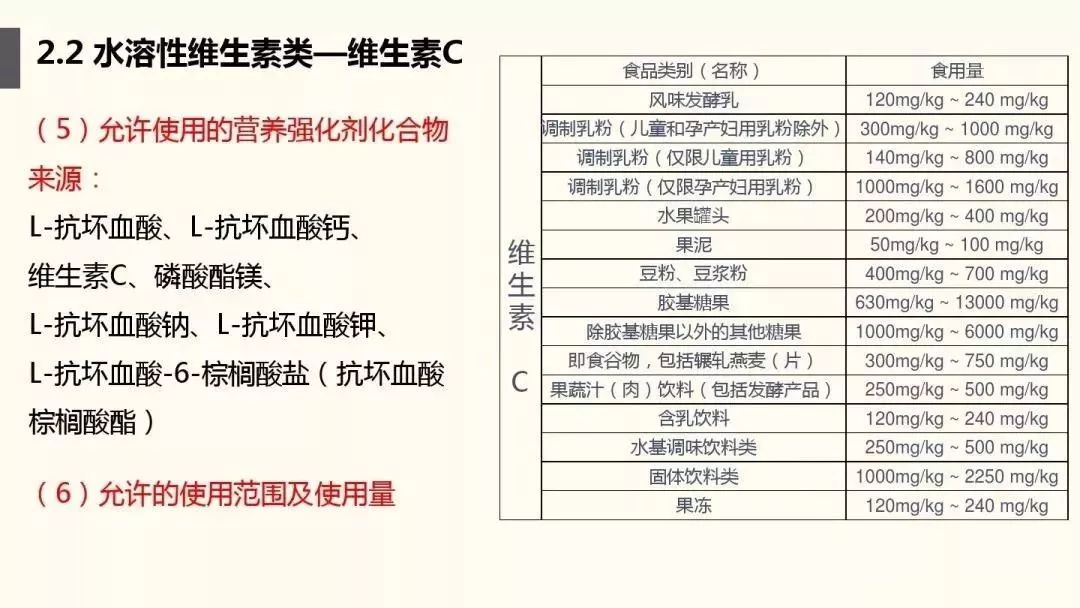 2.2 水溶性维生素类—维生素C

（5）允许使用的营养强化剂化合物来源：

L-抗坏血酸、L-抗坏血酸钙、维生素C、磷酸酯镁、L-抗坏血酸钠、L-抗坏血酸钾、L-抗坏血酸-6-棕榈酸盐（抗坏血酸棕榈酸酯）

（6）允许的使用范围及使用量

|  | 食品类别（名称） | 食用量 |
|---|---|---|
| 维生素C | 风味发酵乳 | 120mg/kg ~ 240 mg/kg |
|  | 调制乳粉（儿童和孕产妇用乳粉除外） | 300mg/kg ~ 1000 mg/kg |
|  | 调制乳粉（仅限儿童用乳粉） | 140mg/kg ~ 800 mg/kg |
|  | 调制乳粉（仅限孕产妇用乳粉） | 1000mg/kg ~ 1600 mg/kg |
|  | 水果罐头 | 200mg/kg ~ 400 mg/kg |
|  | 果泥 | 50mg/kg ~ 100 mg/kg |
|  | 豆粉、豆浆粉 | 400mg/kg ~ 700 mg/kg |
|  | 胶基糖果 | 630mg/kg ~ 13000 mg/kg |
|  | 除胶基糖果以外的其他糖果 | 1000mg/kg ~ 6000 mg/kg |
|  | 即食谷物，包括辗轧燕麦（片） | 300mg/kg ~ 750 mg/kg |
|  | 果蔬汁（肉）饮料（包括发酵产品） | 250mg/kg ~ 500 mg/kg |
|  | 含乳饮料 | 120mg/kg ~ 240 mg/kg |
|  | 水基调味饮料类 | 250mg/kg ~ 500 mg/kg |
|  | 固体饮料类 | 1000mg/kg ~ 2250 mg/kg |
|  | 果冻 | 120mg/kg ~ 240 mg/kg |